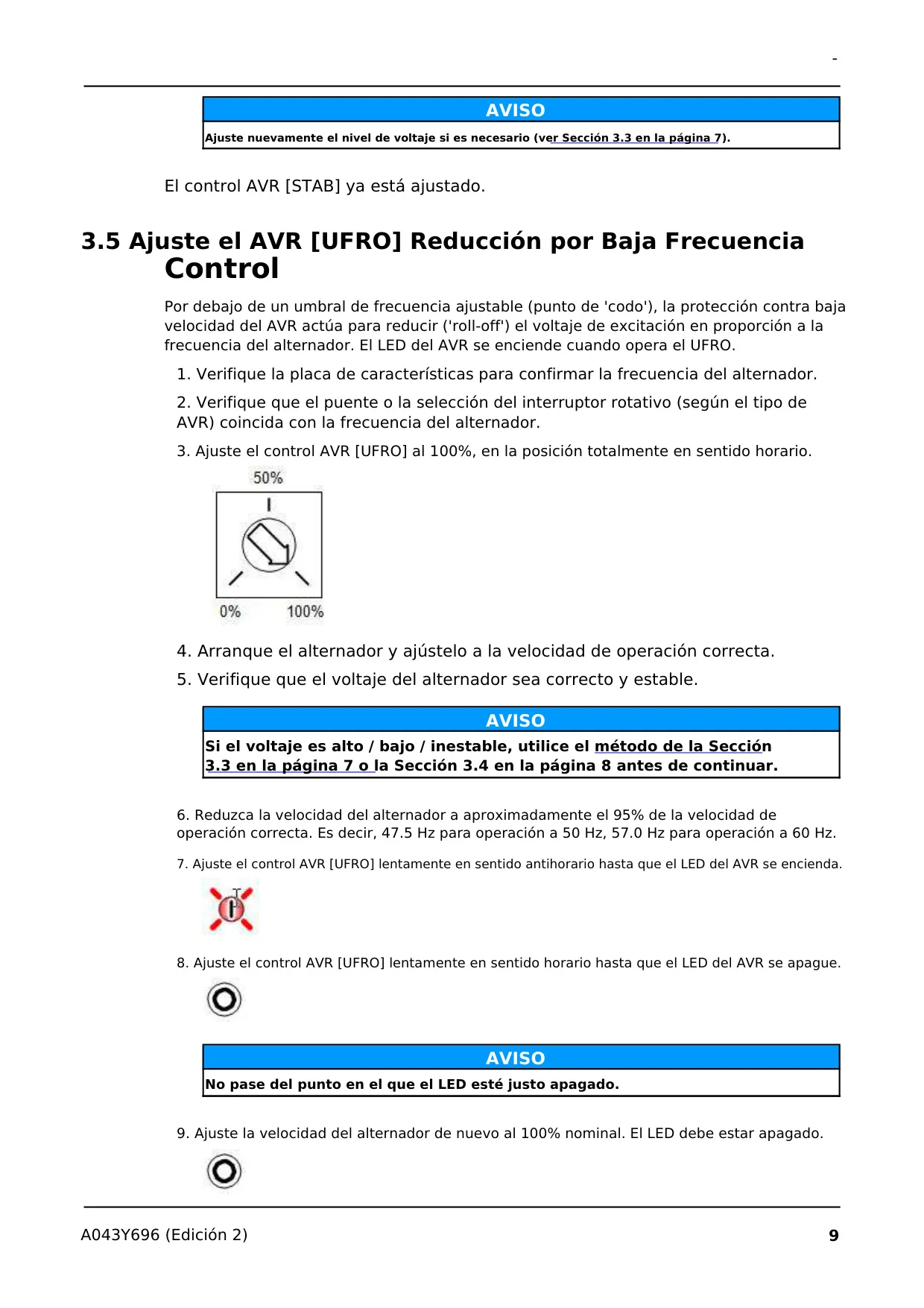 -

AVISO

Ajuste nuevamente el nivel de voltaje si es necesario (ver Sección 3.3 en la página 7).

El control AVR [STAB] ya está ajustado.

3.5 Ajuste el AVR [UFRO] Reducción por Baja Frecuencia Control

Por debajo de un umbral de frecuencia ajustable (punto de 'codo'), la protección contra baja velocidad del AVR actúa para reducir ('roll-off') el voltaje de excitación en proporción a la frecuencia del alternador. El LED del AVR se enciende cuando opera el UFRO.

1. Verifique la placa de características para confirmar la frecuencia del alternador.

2. Verifique que el puente o la selección del interruptor rotativo (según el tipo de AVR) coincida con la frecuencia del alternador.

3. Ajuste el control AVR [UFRO] al 100%, en la posición totalmente en sentido horario.

50%

0%

100%

4. Arranque el alternador y ajústelo a la velocidad de operación correcta.

5. Verifique que el voltaje del alternador sea correcto y estable.

AVISO

Si el voltaje es alto / bajo / inestable, utilice el método de la Sección 3.3 en la página 7 o la Sección 3.4 en la página 8 antes de continuar.

6. Reduzca la velocidad del alternador a aproximadamente el 95% de la velocidad de operación correcta. Es decir, 47.5 Hz para operación a 50 Hz, 57.0 Hz para operación a 60 Hz.

7. Ajuste el control AVR [UFRO] lentamente en sentido antihorario hasta que el LED del AVR se encienda.

8. Ajuste el control AVR [UFRO] lentamente en sentido horario hasta que el LED del AVR se apague.

AVISO

No pase del punto en el que el LED esté justo apagado.

9. Ajuste la velocidad del alternador de nuevo al 100% nominal. El LED debe estar apagado.

A043Y696 (Edición 2)

9